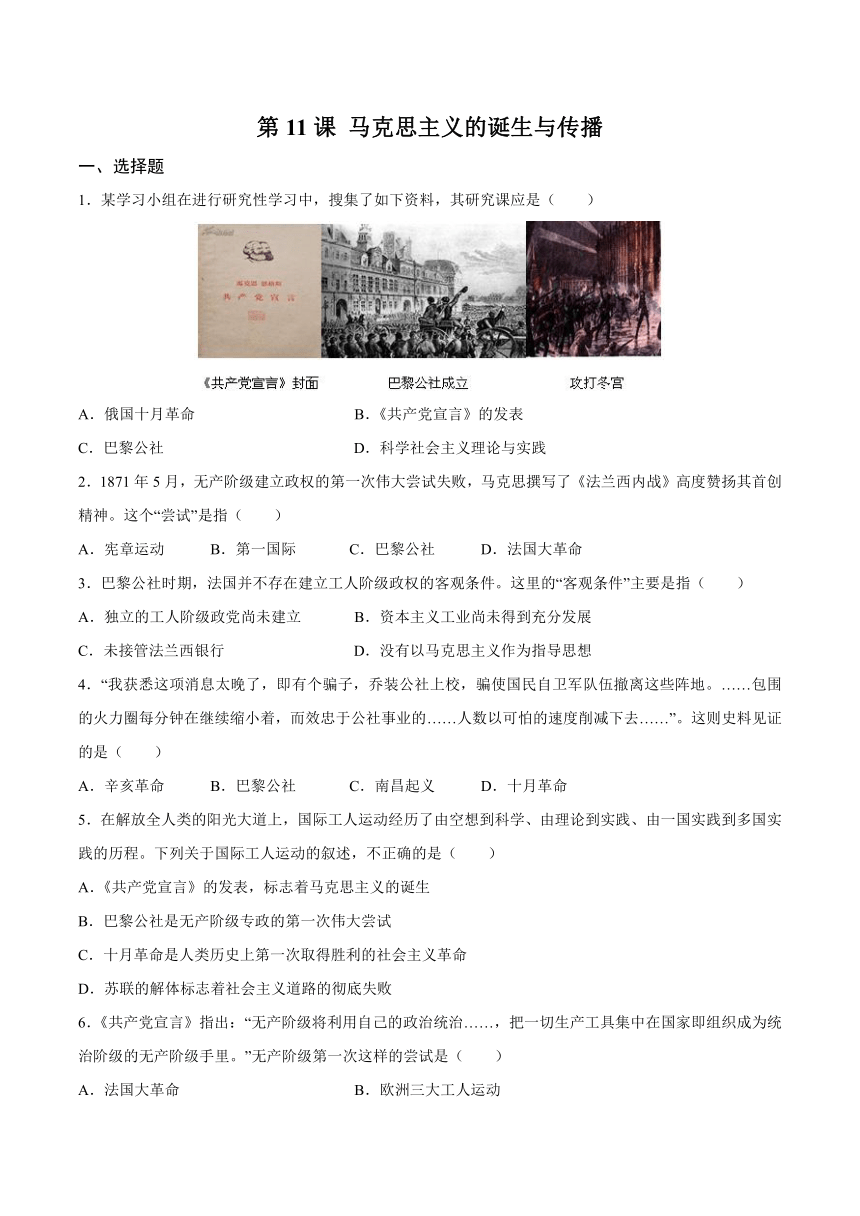 第 11 课 马克思主义的诞生与传播

一、选择题

1．某学习小组在进行研究性学习中，搜集了如下资料，其研究课应是（　　）

马克思 恩格斯
共产党宣言

《共产党宣言》封面　　巴黎公社成立　　攻打冬宫

A．俄国十月革命　　B．《共产党宣言》的发表

C．巴黎公社　　D．科学社会主义理论与实践

2．1871 年 5 月，无产阶级建立政权的第一次伟大尝试失败，马克思撰写了《法兰西内战》高度赞扬其首创精神。这个“尝试”是指（　　）

A．宪章运动　　B．第一国际　　C．巴黎公社　　D．法国大革命

3．巴黎公社时期，法国并不存在建立工人阶级政权的客观条件。这里的“客观条件”主要是指（　　）

A．独立的工人阶级政党尚未建立　　B．资本主义工业尚未得到充分发展

C．未接管法兰西银行　　D．没有以马克思主义作为指导思想

4．“我获悉这项消息太晚了，即有个骗子，乔装公社上校，骗使国民自卫军队伍撤离这些阵地。……包围的火力圈每分钟在继续缩小着，而效忠于公社事业的……人数以可怕的速度削减下去……”。这则史料见证的是（　　）

A．辛亥革命　　B．巴黎公社　　C．南昌起义　　D．十月革命

5．在解放全人类的阳光大道上，国际工人运动经历了由空想到科学、由理论到实践、由一国实践到多国实践的历程。下列关于国际工人运动的叙述，不正确的是（　　）

A.《共产党宣言》的发表，标志着马克思主义的诞生

B．巴黎公社是无产阶级专政的第一次伟大尝试

C．十月革命是人类历史上第一次取得胜利的社会主义革命

D．苏联的解体标志着社会主义道路的彻底失败

6.《共产党宣言》指出：“无产阶级将利用自己的政治统治……，把一切生产工具集中在国家即组织成为统治阶级的无产阶级手里。”无产阶级第一次这样的尝试是（　　）

A．法国大革命　　B．欧洲三大工人运动